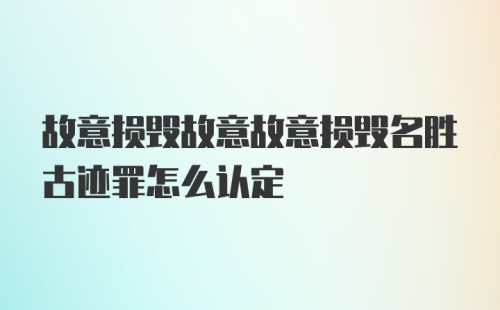 故意损毁故意故意损毁名胜古迹罪怎么认定